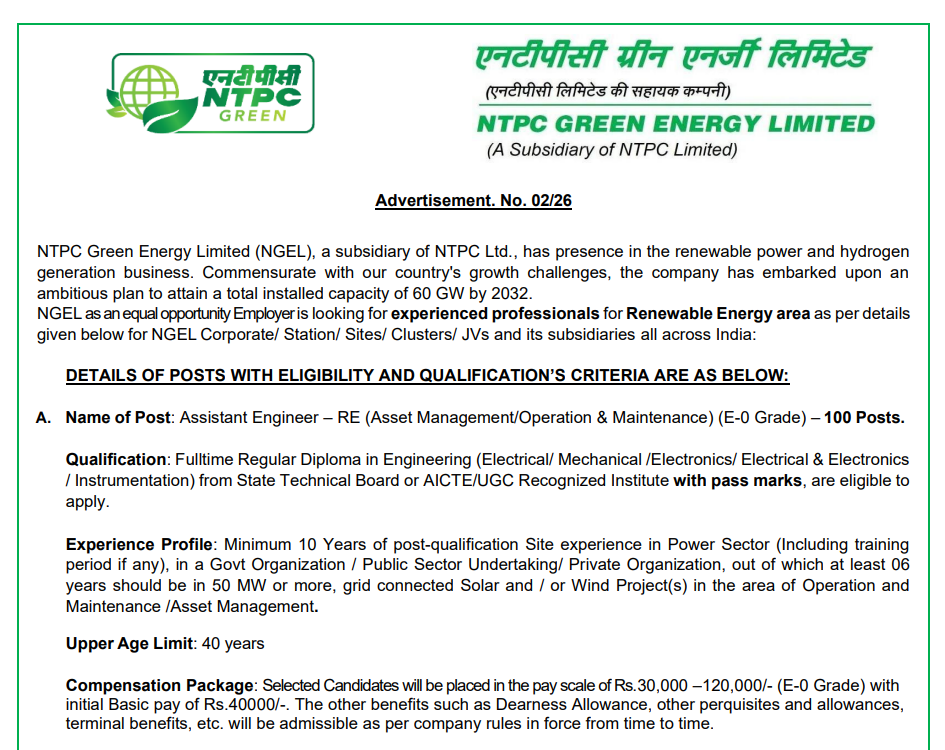 एनटीपीसी
NTPC
GREEN

एनटीपीसी ग्रीन एनर्जी लिमिटेड
(एनटीपीसी लिमिटेड की सहायक कम्पनी)
NTPC GREEN ENERGY LIMITED
(A Subsidiary of NTPC Limited)

Advertisement. No. 02/26

NTPC Green Energy Limited (NGEL), a subsidiary of NTPC Ltd., has presence in the renewable power and hydrogen generation business. Commensurate with our country's growth challenges, the company has embarked upon an ambitious plan to attain a total installed capacity of 60 GW by 2032.
NGEL as an equal opportunity Employer is looking for experienced professionals for Renewable Energy area as per details given below for NGEL Corporate/ Station/ Sites/ Clusters/ JVs and its subsidiaries all across India:

DETAILS OF POSTS WITH ELIGIBILITY AND QUALIFICATION'S CRITERIA ARE AS BELOW:

A. Name of Post: Assistant Engineer – RE (Asset Management/Operation & Maintenance) (E-0 Grade) – 100 Posts.

Qualification: Fulltime Regular Diploma in Engineering (Electrical/ Mechanical /Electronics/ Electrical & Electronics / Instrumentation) from State Technical Board or AICTE/UGC Recognized Institute with pass marks, are eligible to apply.

Experience Profile: Minimum 10 Years of post-qualification Site experience in Power Sector (Including training period if any), in a Govt Organization / Public Sector Undertaking/ Private Organization, out of which at least 06 years should be in 50 MW or more, grid connected Solar and / or Wind Project(s) in the area of Operation and Maintenance /Asset Management.

Upper Age Limit: 40 years

Compensation Package: Selected Candidates will be placed in the pay scale of Rs.30,000 –120,000/- (E-0 Grade) with initial Basic pay of Rs.40000/-. The other benefits such as Dearness Allowance, other perquisites and allowances, terminal benefits, etc. will be admissible as per company rules in force from time to time.